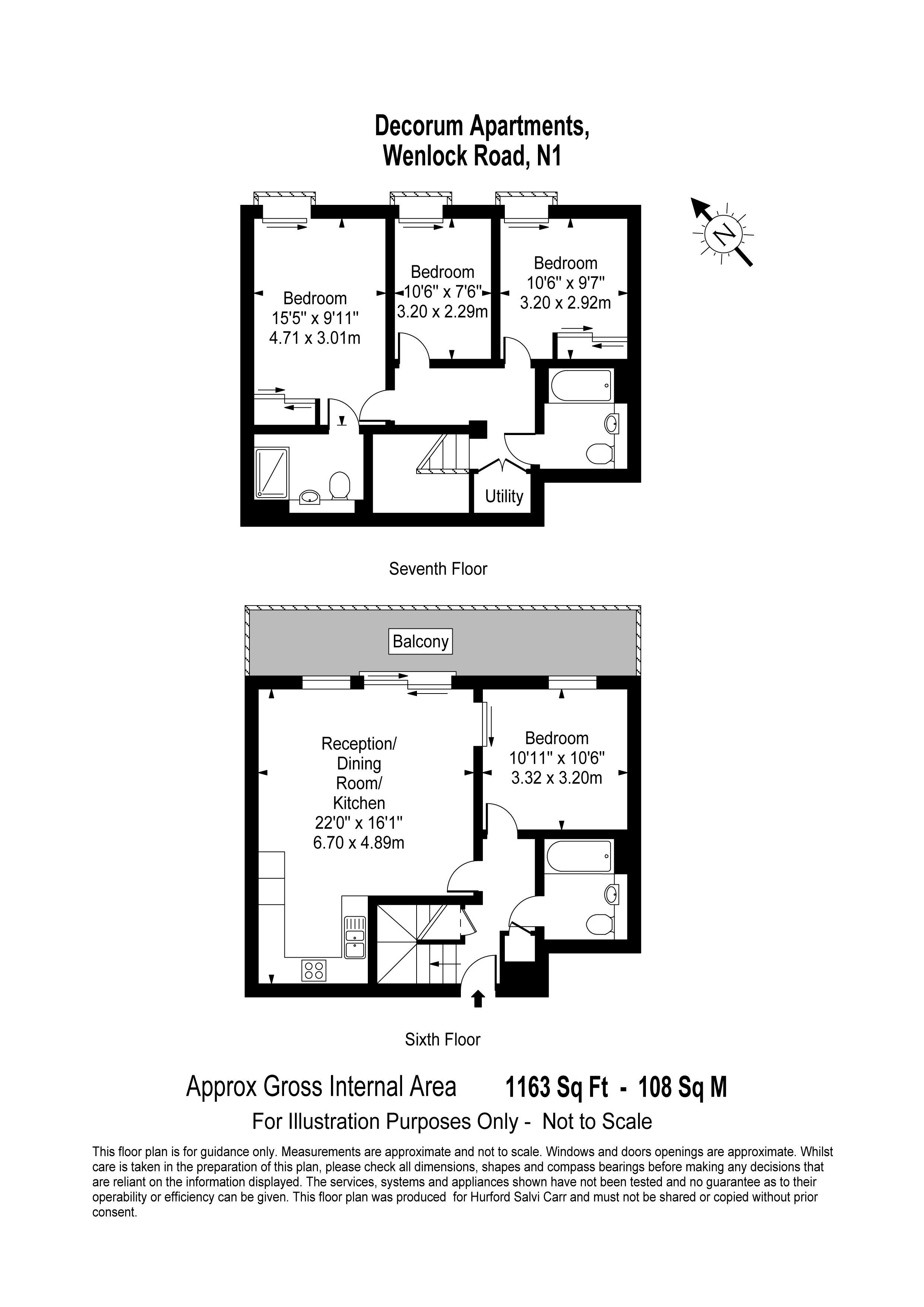 Decorum Apartments,
Wenlock Road, N1

N

Bedroom
15'5" x 9'11"
4.71 x 3.01m

Bedroom
10'6" x 7'6"
3.20 x 2.29m

Bedroom
10'6" x 9'7"
3.20 x 2.92m

Utility

Seventh Floor

Balcony

Reception/
Dining
Room/
Kitchen
22'0" x 16'1"
6.70 x 4.89m

Bedroom
10'11" x 10'6"
3.32 x 3.20m

Sixth Floor

Approx Gross Internal Area 1163 Sq Ft - 108 Sq M

For Illustration Purposes Only - Not to Scale

This floor plan is for guidance only. Measurements are approximate and not to scale. Windows and doors openings are approximate. Whilst care is taken in the preparation of this plan, please check all dimensions, shapes and compass bearings before making any decisions that are reliant on the information displayed. The services, systems and appliances shown have not been tested and no guarantee as to their operability or efficiency can be given. This floor plan was produced for Hurford Salvi Carr and must not be shared or copied without prior consent.